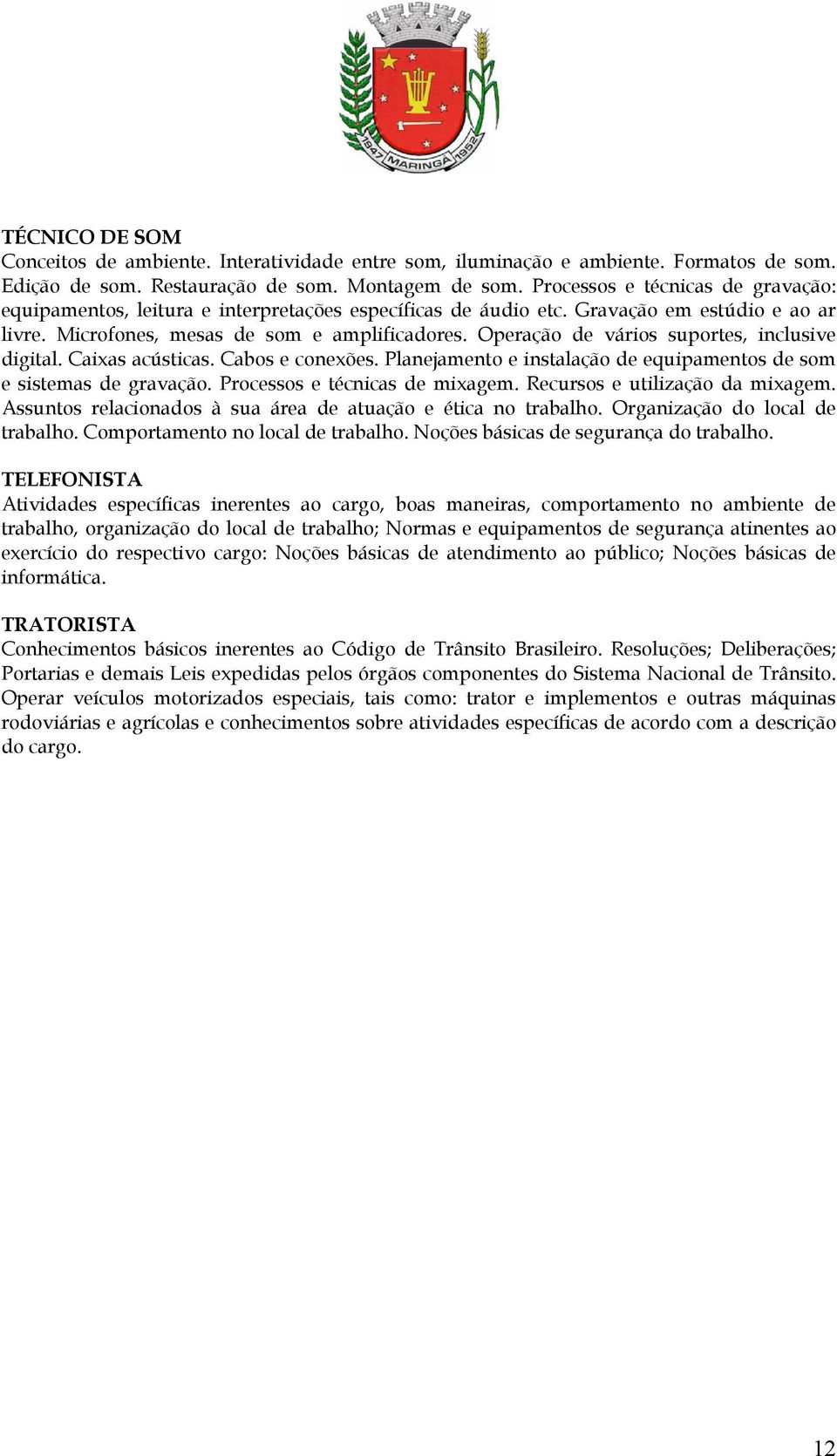 1947 MARINGÁ 1952

TÉCNICO DE SOM
Conceitos de ambiente. Interatividade entre som, iluminação e ambiente. Formatos de som. Edição de som. Restauração de som. Montagem de som. Processos e técnicas de gravação: equipamentos, leitura e interpretações específicas de áudio etc. Gravação em estúdio e ao ar livre. Microfones, mesas de som e amplificadores. Operação de vários suportes, inclusive digital. Caixas acústicas. Cabos e conexões. Planejamento e instalação de equipamentos de som e sistemas de gravação. Processos e técnicas de mixagem. Recursos e utilização da mixagem. Assuntos relacionados à sua área de atuação e ética no trabalho. Organização do local de trabalho. Comportamento no local de trabalho. Noções básicas de segurança do trabalho.

TELEFONISTA
Atividades específicas inerentes ao cargo, boas maneiras, comportamento no ambiente de trabalho, organização do local de trabalho; Normas e equipamentos de segurança atinentes ao exercício do respectivo cargo: Noções básicas de atendimento ao público; Noções básicas de informática.

TRATORISTA
Conhecimentos básicos inerentes ao Código de Trânsito Brasileiro. Resoluções; Deliberações; Portarias e demais Leis expedidas pelos órgãos componentes do Sistema Nacional de Trânsito. Operar veículos motorizados especiais, tais como: trator e implementos e outras máquinas rodoviárias e agrícolas e conhecimentos sobre atividades específicas de acordo com a descrição do cargo.

12